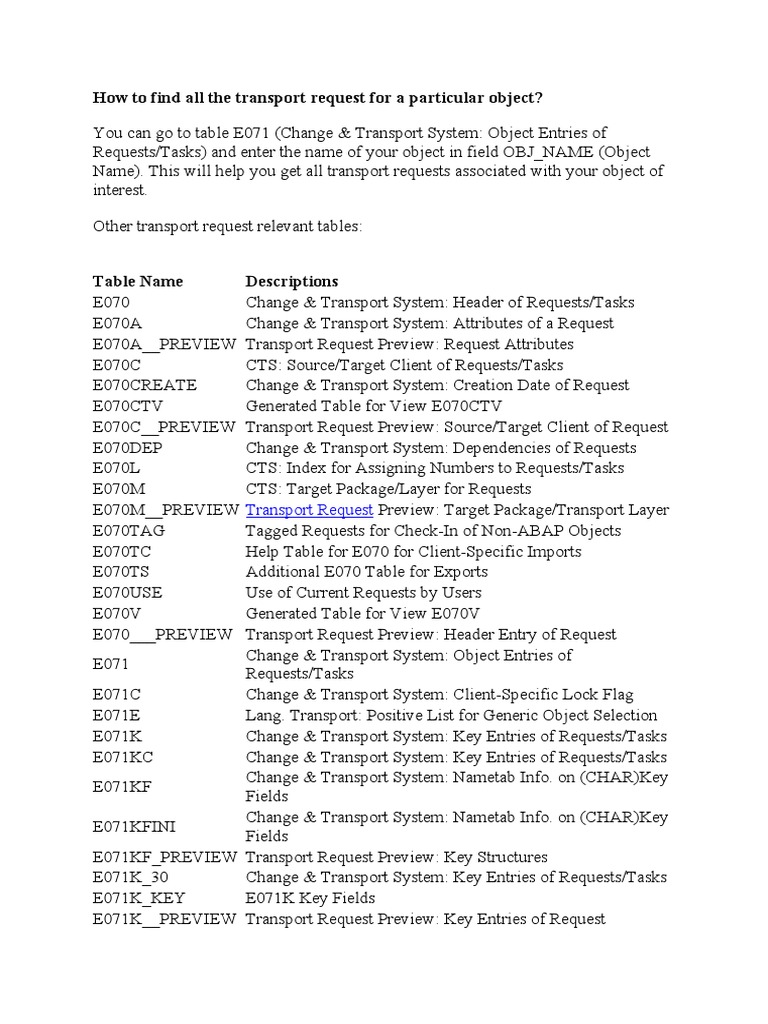 How to find all the transport request for a particular object?

You can go to table E071 (Change & Transport System: Object Entries of Requests/Tasks) and enter the name of your object in field OBJ_NAME (Object Name). This will help you get all transport requests associated with your object of interest.

Other transport request relevant tables:

| Table Name | Descriptions |
|---|---|
| E070 | Change & Transport System: Header of Requests/Tasks |
| E070A | Change & Transport System: Attributes of a Request |
| E070A__PREVIEW | Transport Request Preview: Request Attributes |
| E070C | CTS: Source/Target Client of Requests/Tasks |
| E070CREATE | Change & Transport System: Creation Date of Request |
| E070CTV | Generated Table for View E070CTV |
| E070C__PREVIEW | Transport Request Preview: Source/Target Client of Request |
| E070DEP | Change & Transport System: Dependencies of Requests |
| E070L | CTS: Index for Assigning Numbers to Requests/Tasks |
| E070M | CTS: Target Package/Layer for Requests |
| E070M__PREVIEW | Transport Request Preview: Target Package/Transport Layer |
| E070TAG | Tagged Requests for Check-In of Non-ABAP Objects |
| E070TC | Help Table for E070 for Client-Specific Imports |
| E070TS | Additional E070 Table for Exports |
| E070USE | Use of Current Requests by Users |
| E070V | Generated Table for View E070V |
| E070___PREVIEW | Transport Request Preview: Header Entry of Request |
| E071 | Change & Transport System: Object Entries of Requests/Tasks |
| E071C | Change & Transport System: Client-Specific Lock Flag |
| E071E | Lang. Transport: Positive List for Generic Object Selection |
| E071K | Change & Transport System: Key Entries of Requests/Tasks |
| E071KC | Change & Transport System: Key Entries of Requests/Tasks |
| E071KF | Change & Transport System: Nametab Info. on (CHAR)Key Fields |
| E071KFINI | Change & Transport System: Nametab Info. on (CHAR)Key Fields |
| E071KF_PREVIEW | Transport Request Preview: Key Structures |
| E071K_30 | Change & Transport System: Key Entries of Requests/Tasks |
| E071K_KEY | E071K Key Fields |
| E071K__PREVIEW | Transport Request Preview: Key Entries of Request |